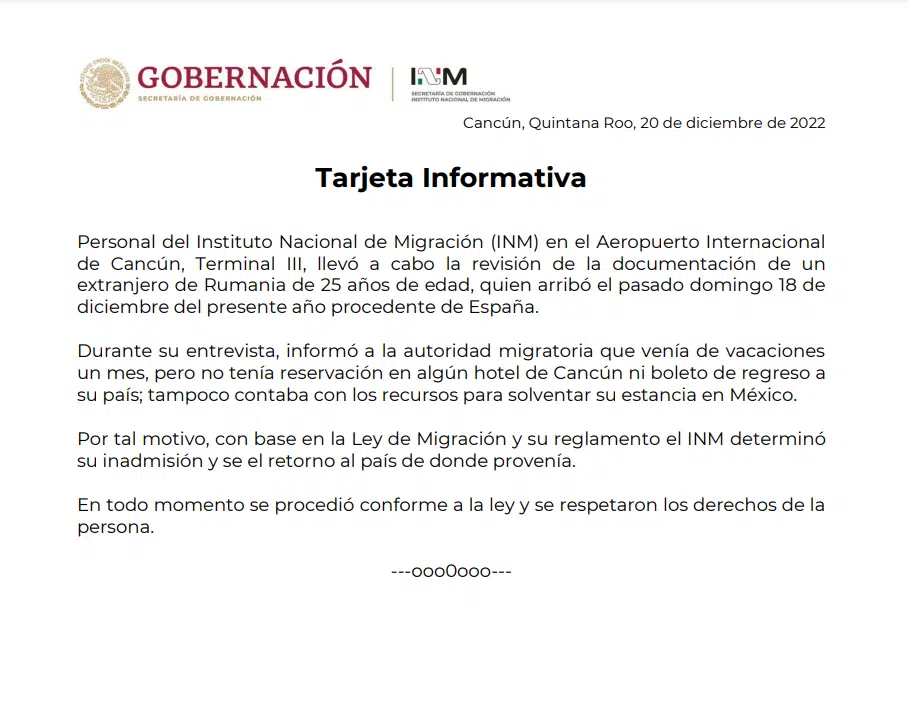 GOBERNACIÓN
SECRETARÍA DE GOBERNACIÓN

INM
SECRETARÍA DE GOBERNACIÓN
INSTITUTO NACIONAL DE MIGRACIÓN

Cancún, Quintana Roo, 20 de diciembre de 2022

Tarjeta Informativa

Personal del Instituto Nacional de Migración (INM) en el Aeropuerto Internacional de Cancún, Terminal III, llevó a cabo la revisión de la documentación de un extranjero de Rumania de 25 años de edad, quien arribó el pasado domingo 18 de diciembre del presente año procedente de España.

Durante su entrevista, informó a la autoridad migratoria que venía de vacaciones un mes, pero no tenía reservación en algún hotel de Cancún ni boleto de regreso a su país; tampoco contaba con los recursos para solventar su estancia en México.

Por tal motivo, con base en la Ley de Migración y su reglamento el INM determinó su inadmisión y se el retorno al país de donde provenía.

En todo momento se procedió conforme a la ley y se respetaron los derechos de la persona.

---ooo0ooo---